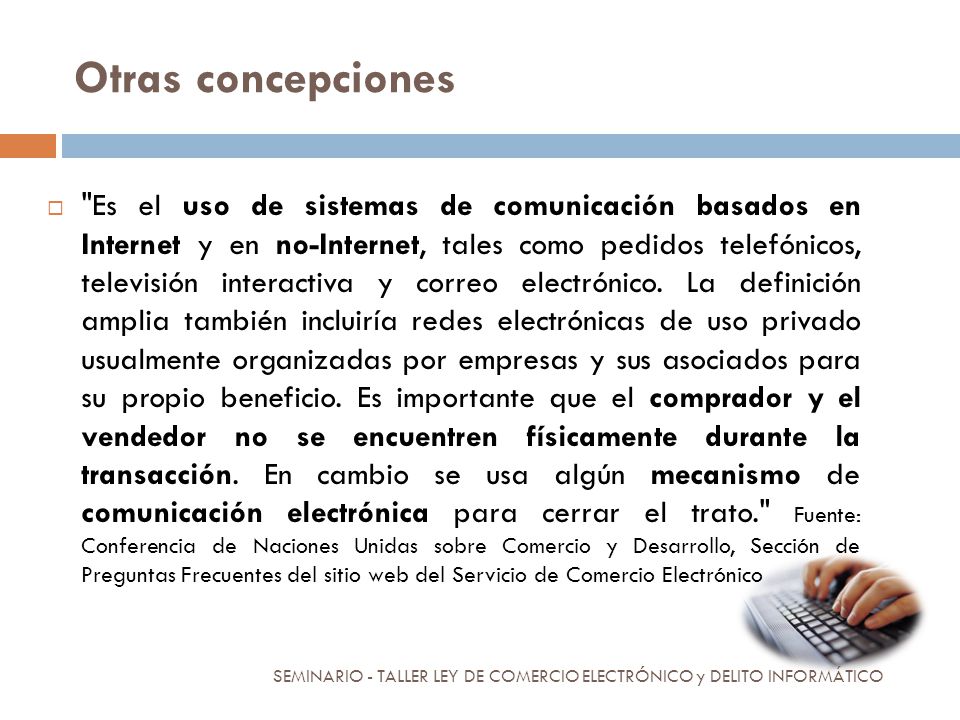 Otras concepciones

"Es el uso de sistemas de comunicación basados en Internet y en no-Internet, tales como pedidos telefónicos, televisión interactiva y correo electrónico. La definición amplia también incluiría redes electrónicas de uso privado usualmente organizadas por empresas y sus asociados para su propio beneficio. Es importante que el comprador y el vendedor no se encuentren físicamente durante la transacción. En cambio se usa algún mecanismo de comunicación electrónica para cerrar el trato." Fuente: Conferencia de Naciones Unidas sobre Comercio y Desarrollo, Sección de Preguntas Frecuentes del sitio web del Servicio de Comercio Electrónico

SEMINARIO - TALLER LEY DE COMERCIO ELECTRÓNICO y DELITO INFORMÁTICO